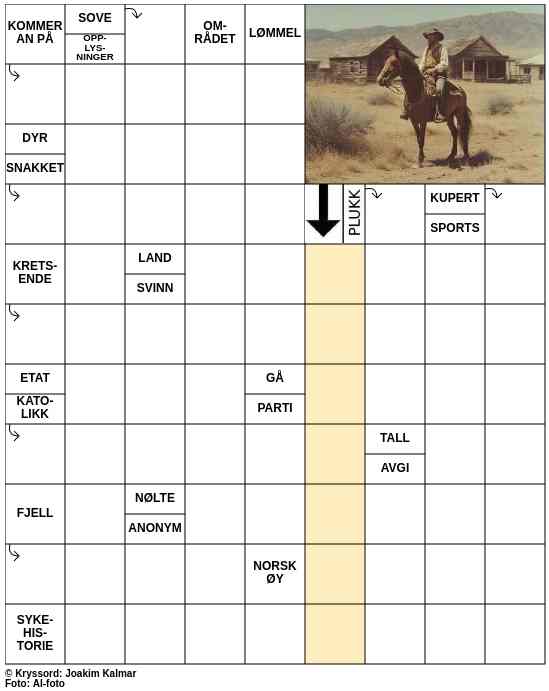 KOMMER AN PÅ

SOVE

OPPLYSNINGER

OMRÅDET

LØMMEL

DYR

SNAKKET

PLUKK

KUPERT

SPORTS

KRETSENDE

LAND

SVINN

ETAT

KATOLIKK

GÅ

PARTI

TALL

AVGI

FJELL

NØLTE

ANONYM

NORSK ØY

SYKEHISTORIE

© Kryssord: Joakim Kalmar
Foto: AI-foto